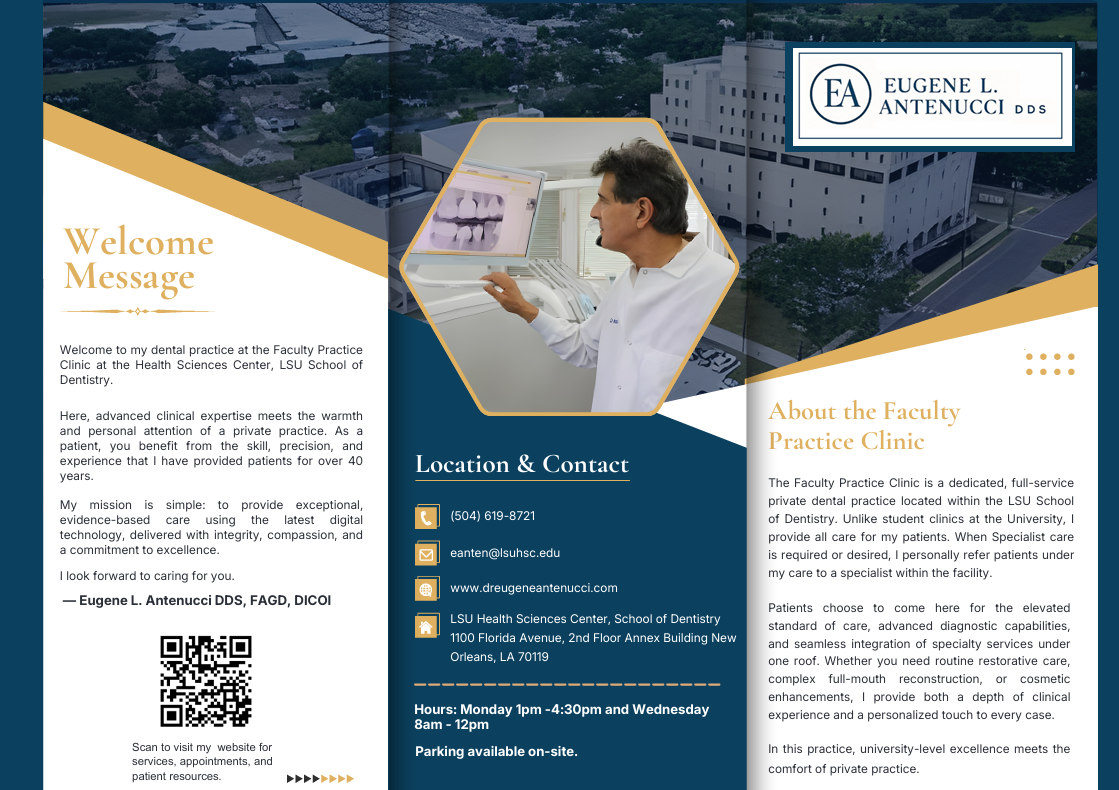 Welcome Message

Welcome to my dental practice at the Faculty Practice Clinic at the Health Sciences Center, LSU School of Dentistry.

Here, advanced clinical expertise meets the warmth and personal attention of a private practice. As a patient, you benefit from the skill, precision, and experience that I have provided patients for over 40 years.

My mission is simple: to provide exceptional, evidence-based care using the latest digital technology, delivered with integrity, compassion, and a commitment to excellence.

I look forward to caring for you.

— Eugene L. Antenucci DDS, FAGD, DICOI

Scan to visit my website for services, appointments, and patient resources.

Location & Contact

(504) 619-8721

eanten@lsuhsc.edu

www.dreugeneantenucci.com

LSU Health Sciences Center, School of Dentistry 1100 Florida Avenue, 2nd Floor Annex Building New Orleans, LA 70119

Hours: Monday 1pm -4:30pm and Wednesday 8am - 12pm

Parking available on-site.

EA EUGENE L. ANTENUCCI DDS

About the Faculty Practice Clinic

The Faculty Practice Clinic is a dedicated, full-service private dental practice located within the LSU School of Dentistry. Unlike student clinics at the University, I provide all care for my patients. When Specialist care is required or desired, I personally refer patients under my care to a specialist within the facility.

Patients choose to come here for the elevated standard of care, advanced diagnostic capabilities, and seamless integration of specialty services under one roof. Whether you need routine restorative care, complex full-mouth reconstruction, or cosmetic enhancements, I provide both a depth of clinical experience and a personalized touch to every case.

In this practice, university-level excellence meets the comfort of private practice.